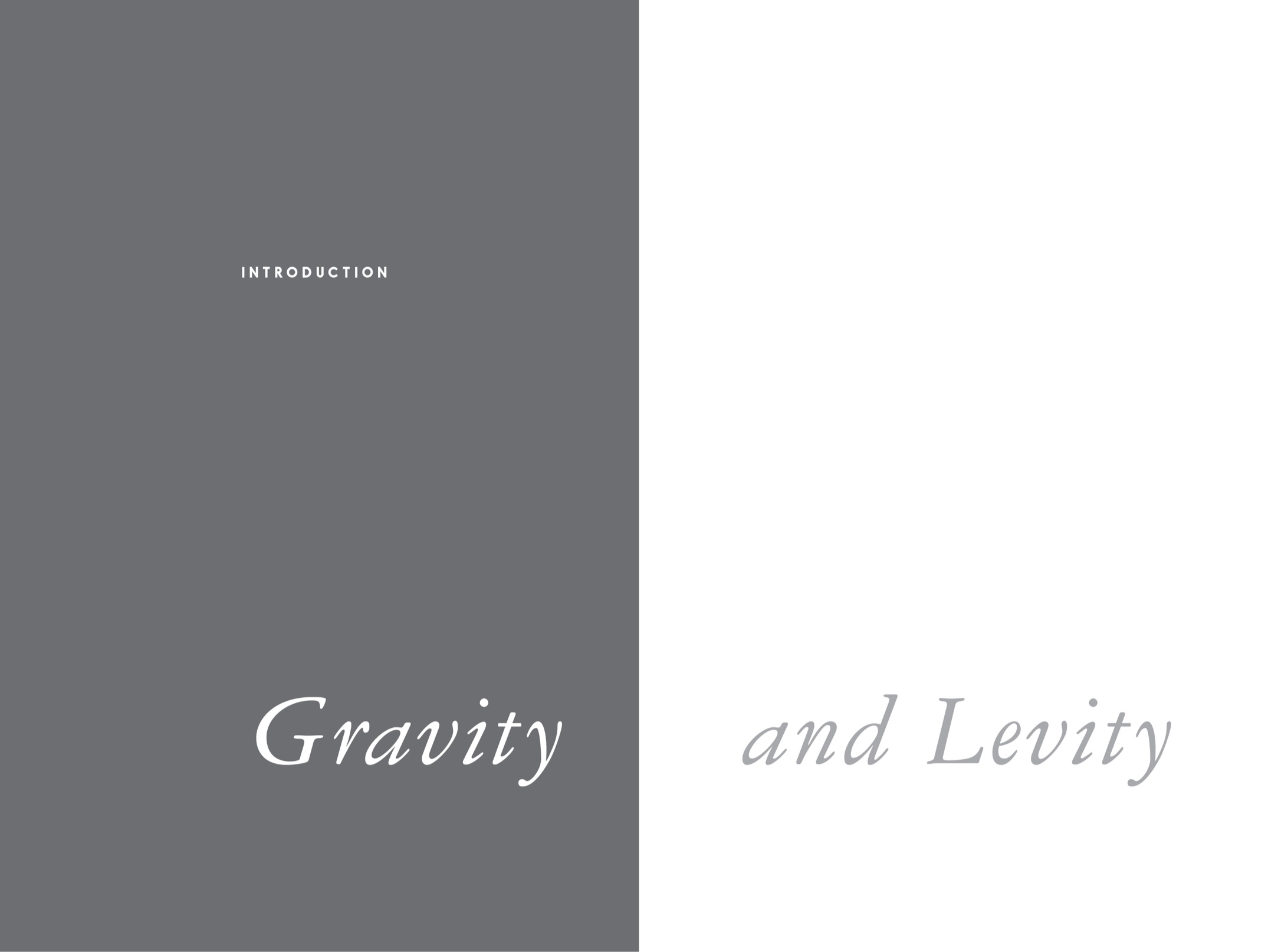 INTRODUCTION

Gravity

and Levity